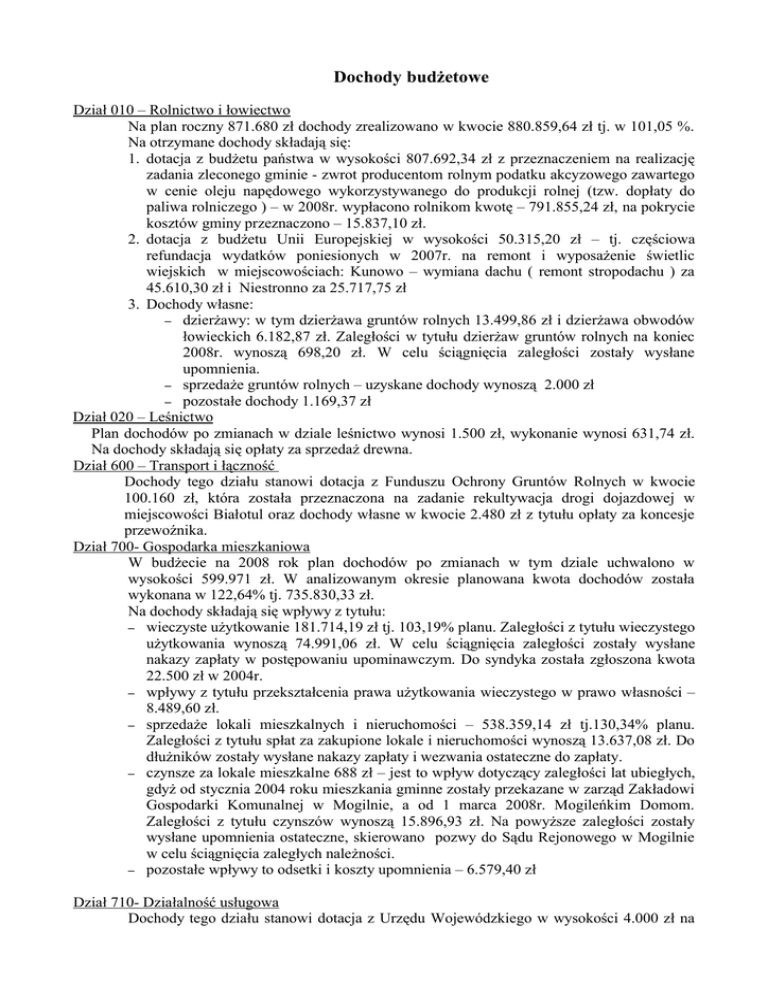 Dochody budżetowe

Dział 010 – Rolnictwo i łowiectwo
Na plan roczny 871.680 zł dochody zrealizowano w kwocie 880.859,64 zł tj. w 101,05 %.
Na otrzymane dochody składają się:
1. dotacja z budżetu państwa w wysokości 807.692,34 zł z przeznaczeniem na realizację zadania zleconego gminie - zwrot producentom rolnym podatku akcyzowego zawartego w cenie oleju napędowego wykorzystywanego do produkcji rolnej (tzw. dopłaty do paliwa rolniczego ) – w 2008r. wypłacono rolnikom kwotę – 791.855,24 zł, na pokrycie kosztów gminy przeznaczono – 15.837,10 zł.
2. dotacja z budżetu Unii Europejskiej w wysokości 50.315,20 zł – tj. częściowa refundacja wydatków poniesionych w 2007r. na remont i wyposażenie świetlic wiejskich w miejscowościach: Kunowo – wymiana dachu ( remont stropodachu ) za 45.610,30 zł i Niestronno za 25.717,75 zł
3. Dochody własne:
– dzierżawy: w tym dzierżawa gruntów rolnych 13.499,86 zł i dzierżawa obwodów łowieckich 6.182,87 zł. Zaległości w tytułu dzierżaw gruntów rolnych na koniec 2008r. wynoszą 698,20 zł. W celu ściągnięcia zaległości zostały wysłane upomnienia.
– sprzedaże gruntów rolnych – uzyskane dochody wynoszą 2.000 zł
– pozostałe dochody 1.169,37 zł
Dział 020 – Leśnictwo
Plan dochodów po zmianach w dziale leśnictwo wynosi 1.500 zł, wykonanie wynosi 631,74 zł. Na dochody składają się opłaty za sprzedaż drewna.
Dział 600 – Transport i łączność
Dochody tego działu stanowi dotacja z Funduszu Ochrony Gruntów Rolnych w kwocie 100.160 zł, która została przeznaczona na zadanie rekultywacja drogi dojazdowej w miejscowości Białotul oraz dochody własne w kwocie 2.480 zł z tytułu opłaty za koncesje przewoźnika.
Dział 700- Gospodarka mieszkaniowa
W budżecie na 2008 rok plan dochodów po zmianach w tym dziale uchwalono w wysokości 599.971 zł. W analizowanym okresie planowana kwota dochodów została wykonana w 122,64% tj. 735.830,33 zł.
Na dochody składają się wpływy z tytułu:
– wieczyste użytkowanie 181.714,19 zł tj. 103,19% planu. Zaległości z tytułu wieczystego użytkowania wynoszą 74.991,06 zł. W celu ściągnięcia zaległości zostały wysłane nakazy zapłaty w postępowaniu upominawczym. Do syndyka została zgłoszona kwota 22.500 zł w 2004r.
– wpływy z tytułu przekształcenia prawa użytkowania wieczystego w prawo własności – 8.489,60 zł.
– sprzedaże lokali mieszkalnych i nieruchomości – 538.359,14 zł tj.130,34% planu. Zaległości z tytułu spłat za zakupione lokale i nieruchomości wynoszą 13.637,08 zł. Do dłużników zostały wysłane nakazy zapłaty i wezwania ostateczne do zapłaty.
– czynsze za lokale mieszkalne 688 zł – jest to wpływ dotyczący zaległości lat ubiegłych, gdyż od stycznia 2004 roku mieszkania gminne zostały przekazane w zarząd Zakładowi Gospodarki Komunalnej w Mogilnie, a od 1 marca 2008r. Mogileńkim Domom. Zaległości z tytułu czynszów wynoszą 15.896,93 zł. Na powyższe zaległości zostały wysłane upomnienia ostateczne, skierowano pozwy do Sądu Rejonowego w Mogilnie w celu ściągnięcia zaległych należności.
– pozostałe wpływy to odsetki i koszty upomnienia – 6.579,40 zł

Dział 710- Działalność usługowa
Dochody tego działu stanowi dotacja z Urzędu Wojewódzkiego w wysokości 4.000 zł na